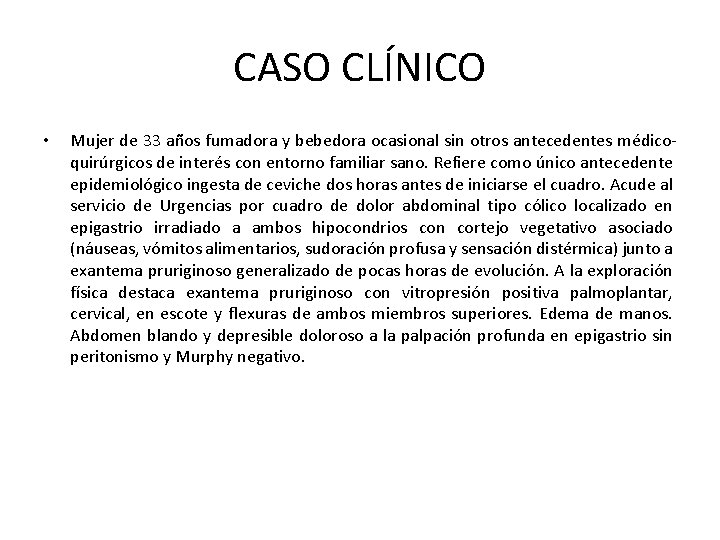 CASO CLÍNICO

• Mujer de 33 años fumadora y bebedora ocasional sin otros antecedentes médico-quirúrgicos de interés con entorno familiar sano. Refiere como único antecedente epidemiológico ingesta de ceviche dos horas antes de iniciarse el cuadro. Acude al servicio de Urgencias por cuadro de dolor abdominal tipo cólico localizado en epigastrio irradiado a ambos hipocondrios con cortejo vegetativo asociado (náuseas, vómitos alimentarios, sudoración profusa y sensación distérmica) junto a exantema pruriginoso generalizado de pocas horas de evolución. A la exploración física destaca exantema pruriginoso con vitropresión positiva palmoplantar, cervical, en escote y flexuras de ambos miembros superiores. Edema de manos. Abdomen blando y depresible doloroso a la palpación profunda en epigastrio sin peritonismo y Murphy negativo.